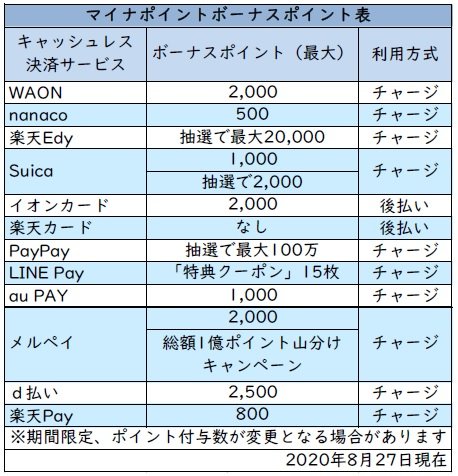 マイナポイントボーナスポイント表

| キャッシュレス決済サービス | ボーナスポイント（最大） | 利用方式 |
|---|---|---|
| WAON | 2,000 | チャージ |
| nanaco | 500 | チャージ |
| 楽天Edy | 抽選で最大20,000 | チャージ |
| Suica | 1,000 | チャージ |
| | 抽選で2,000 | |
| イオンカード | 2,000 | 後払い |
| 楽天カード | なし | 後払い |
| PayPay | 抽選で最大100万 | チャージ |
| LINE Pay | 「特典クーポン」15枚 | チャージ |
| au PAY | 1,000 | チャージ |
| メルペイ | 2,000 | チャージ |
| | 総額1億ポイント山分けキャンペーン | |
| d払い | 2,500 | チャージ |
| 楽天Pay | 800 | チャージ |

※期間限定、ポイント付与数が変更となる場合があります

2020年8月27日現在